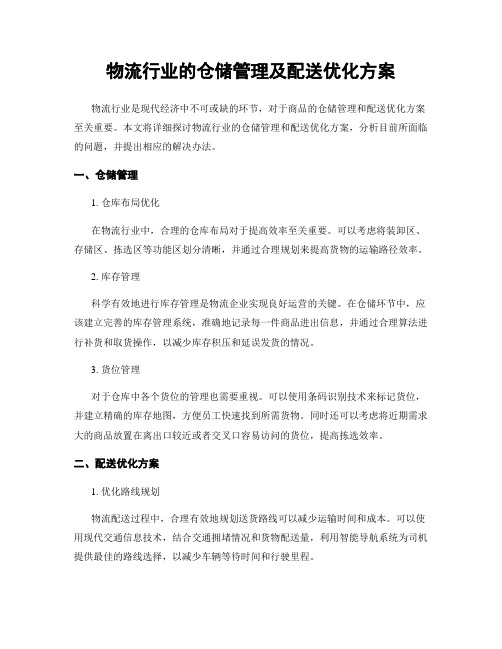 物流行业的仓储管理及配送优化方案

物流行业是现代经济中不可或缺的环节，对于商品的仓储管理和配送优化方案至关重要。本文将详细探讨物流行业的仓储管理和配送优化方案，分析目前所面临的问题，并提出相应的解决办法。

一、仓储管理

1. 仓库布局优化

在物流行业中，合理的仓库布局对于提高效率至关重要。可以考虑将装卸区、存储区、拣选区等功能区划分清晰，并通过合理规划来提高货物的运输路径效率。

2. 库存管理

科学有效地进行库存管理是物流企业实现良好运营的关键。在仓储环节中，应该建立完善的库存管理系统，准确地记录每一件商品进出信息，并通过合理算法进行补货和取货操作，以减少库存积压和延误发货的情况。

3. 货位管理

对于仓库中各个货位的管理也需要重视。可以使用条码识别技术来标记货位，并建立精确的库存地图，方便员工快速找到所需货物。同时还可以考虑将近期需求大的商品放置在离出口较近或者交叉口容易访问的货位，提高拣选效率。

二、配送优化方案

1. 优化路线规划

物流配送过程中，合理有效地规划送货路线可以减少运输时间和成本。可以使用现代交通信息技术，结合交通拥堵情况和货物配送量，利用智能导航系统为司机提供最佳的路线选择，以减少车辆等待时间和行驶里程。